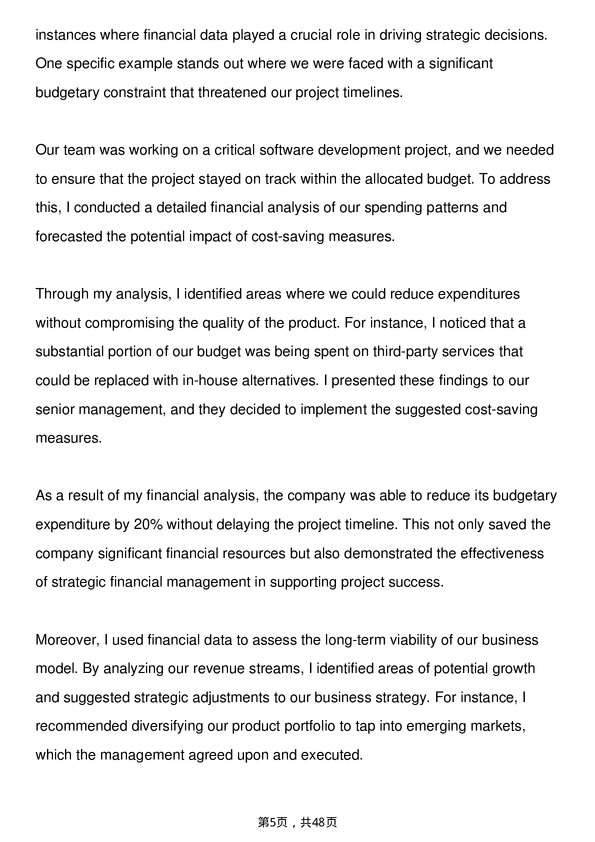 instances where financial data played a crucial role in driving strategic decisions. One specific example stands out where we were faced with a significant budgetary constraint that threatened our project timelines.

Our team was working on a critical software development project, and we needed to ensure that the project stayed on track within the allocated budget. To address this, I conducted a detailed financial analysis of our spending patterns and forecasted the potential impact of cost-saving measures.

Through my analysis, I identified areas where we could reduce expenditures without compromising the quality of the product. For instance, I noticed that a substantial portion of our budget was being spent on third-party services that could be replaced with in-house alternatives. I presented these findings to our senior management, and they decided to implement the suggested cost-saving measures.

As a result of my financial analysis, the company was able to reduce its budgetary expenditure by 20% without delaying the project timeline. This not only saved the company significant financial resources but also demonstrated the effectiveness of strategic financial management in supporting project success.

Moreover, I used financial data to assess the long-term viability of our business model. By analyzing our revenue streams, I identified areas of potential growth and suggested strategic adjustments to our business strategy. For instance, I recommended diversifying our product portfolio to tap into emerging markets, which the management agreed upon and executed.

第5页，共48页